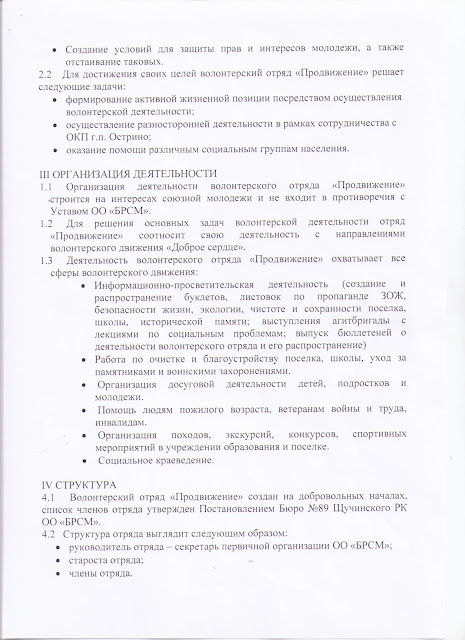 • Создание условий для защиты прав и интересов молодежи, а также отстаивание таковых.

2.2 Для достижения своих целей волонтерский отряд «Продвижение» решает следующие задачи:

• формирование активной жизненной позиции посредством осуществления волонтерской деятельности;

• осуществление разносторонней деятельности в рамках сотрудничества с ОКП г.п. Острино;

• оказание помощи различным социальным группам населения.

III ОРГАНИЗАЦИЯ ДЕЯТЕЛЬНОСТИ

1.1 Организация деятельности волонтерского отряда «Продвижение» строится на интересах союзной молодежи и не входит в противоречия с Уставом ОО «БРСМ».

1.2 Для решения основных задач волонтерской деятельности отряд «Продвижение» соотносит свою деятельность с направлениями волонтерского движения «Доброе сердце».

1.3 Деятельность волонтерского отряда «Продвижение» охватывает все сферы волонтерского движения:

• Информационно-просветительская деятельность (создание и распространение буклетов, листовок по пропаганде ЗОЖ, безопасности жизни, экологии, чистоте и сохранности поселка, школы, исторической памяти; выступления агитбригады с лекциями по социальным проблемам; выпуск бюллетеней о деятельности волонтерского отряда и его распространение)

• Работа по очистке и благоустройству поселка, школы, уход за памятниками и воинскими захоронениями.

• Организация досуговой деятельности детей, подростков и молодежи.

• Помощь людям пожилого возраста, ветеранам войны и труда, инвалидам.

• Организация походов, экскурсий, конкурсов, спортивных мероприятий в учреждении образования и поселке.

• Социальное краеведение.

IV СТРУКТУРА

4.1 Волонтерский отряд «Продвижение» создан на добровольных началах, список членов отряда утвержден Постановлением Бюро №89 Щучинского РК ОО «БРСМ».

4.2 Структура отряда выглядит следующим образом:

• руководитель отряда – секретарь первичной организации ОО «БРСМ»;

• староста отряда;

• члены отряда.